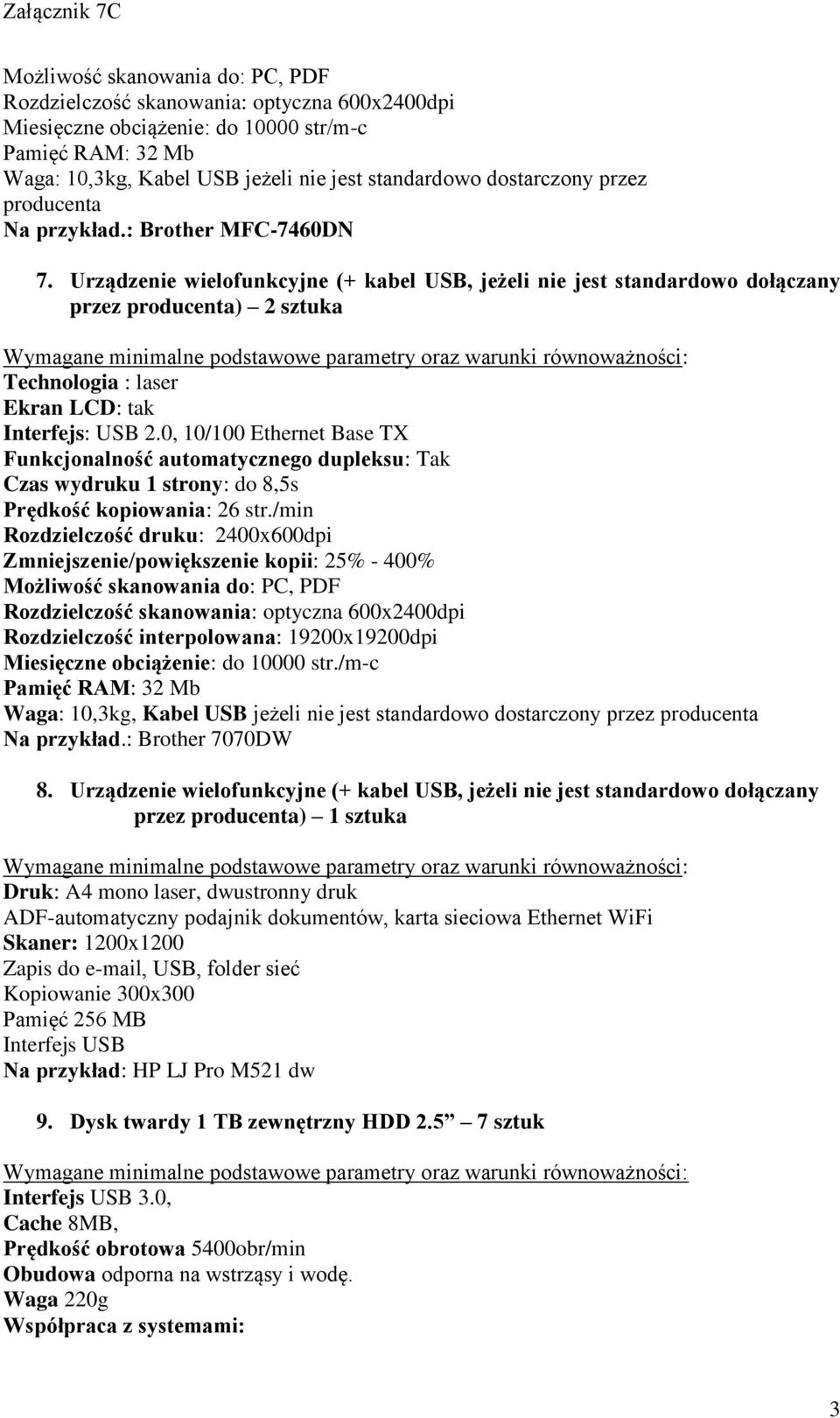 Załącznik 7C

Możliwość skanowania do: PC, PDF
Rozdzielczość skanowania: optyczna 600x2400dpi
Miesięczne obciążenie: do 10000 str/m-c
Pamięć RAM: 32 Mb
Waga: 10,3kg, Kabel USB jeżeli nie jest standardowo dostarczony przez producenta
Na przykład.: Brother MFC-7460DN

7. Urządzenie wielofunkcyjne (+ kabel USB, jeżeli nie jest standardowo dołączany przez producenta) – 2 sztuka

Wymagane minimalne podstawowe parametry oraz warunki równoważności:
Technologia : laser
Ekran LCD: tak
Interfejs: USB 2.0, 10/100 Ethernet Base TX
Funkcjonalność automatycznego dupleksu: Tak
Czas wydruku 1 strony: do 8,5s
Prędkość kopiowania: 26 str./min
Rozdzielczość druku: 2400x600dpi
Zmniejszenie/powiększenie kopii: 25% - 400%
Możliwość skanowania do: PC, PDF
Rozdzielczość skanowania: optyczna 600x2400dpi
Rozdzielczość interpolowana: 19200x19200dpi
Miesięczne obciążenie: do 10000 str./m-c
Pamięć RAM: 32 Mb
Waga: 10,3kg, Kabel USB jeżeli nie jest standardowo dostarczony przez producenta
Na przykład.: Brother 7070DW

8. Urządzenie wielofunkcyjne (+ kabel USB, jeżeli nie jest standardowo dołączany przez producenta) – 1 sztuka

Wymagane minimalne podstawowe parametry oraz warunki równoważności:
Druk: A4 mono laser, dwustronny druk
ADF-automatyczny podajnik dokumentów, karta sieciowa Ethernet WiFi
Skaner: 1200x1200
Zapis do e-mail, USB, folder sieć
Kopiowanie 300x300
Pamięć 256 MB
Interfejs USB
Na przykład: HP LJ Pro M521 dw

9. Dysk twardy 1 TB zewnętrzny HDD 2.5” – 7 sztuk

Wymagane minimalne podstawowe parametry oraz warunki równoważności:
Interfejs USB 3.0,
Cache 8MB,
Prędkość obrotowa 5400obr/min
Obudowa odporna na wstrząsy i wodę.
Waga 220g
Współpraca z systemami:

3